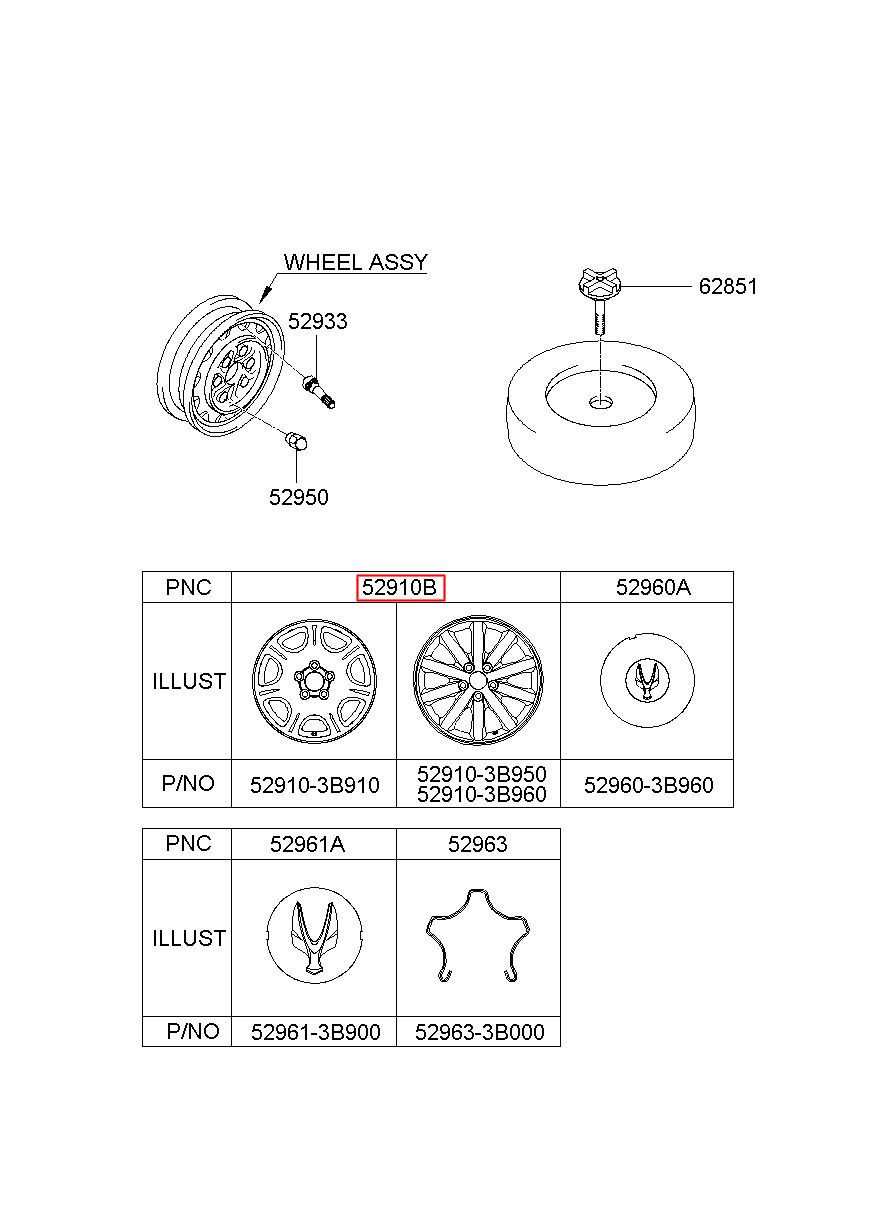 WHEEL ASSY

52933

52950

62851

| PNC | 52910B | | 52960A |
|---|---|---|---|
| ILLUST | | | |
| P/NO | 52910-3B910 | 52910-3B950 52910-3B960 | 52960-3B960 |

| PNC | 52961A | 52963 |
|---|---|---|
| ILLUST | | |
| P/NO | 52961-3B900 | 52963-3B000 |